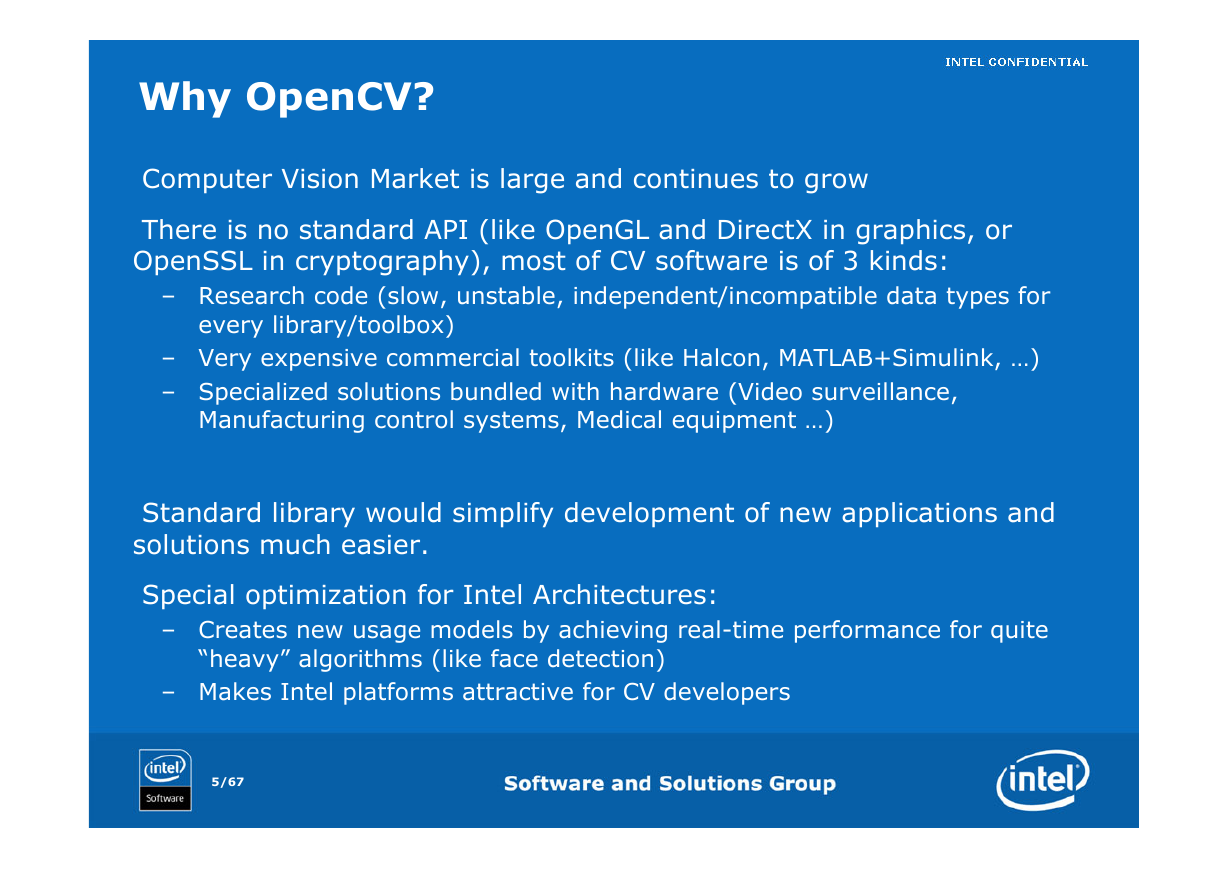 INTEL CONFIDENTIAL

Why OpenCV?

Computer Vision Market is large and continues to grow

There is no standard API (like OpenGL and DirectX in graphics, or OpenSSL in cryptography), most of CV software is of 3 kinds:

– Research code (slow, unstable, independent/incompatible data types for every library/toolbox)
– Very expensive commercial toolkits (like Halcon, MATLAB+Simulink, …)
– Specialized solutions bundled with hardware (Video surveillance, Manufacturing control systems, Medical equipment …)

Standard library would simplify development of new applications and solutions much easier.

Special optimization for Intel Architectures:

– Creates new usage models by achieving real-time performance for quite "heavy" algorithms (like face detection)
– Makes Intel platforms attractive for CV developers

intel Software

5/67

Software and Solutions Group

intel